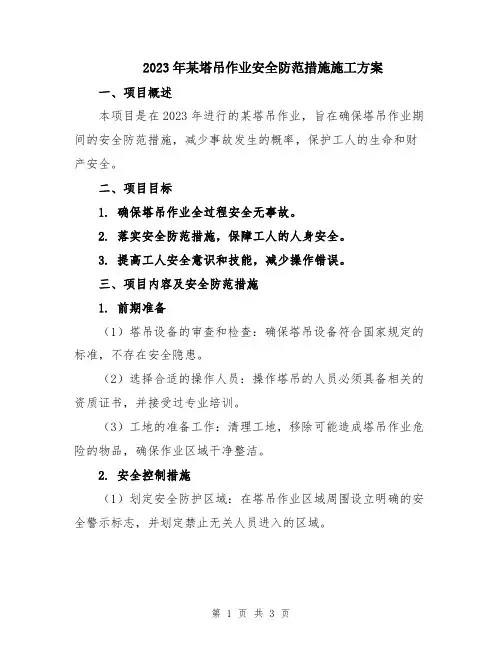 2023年某塔吊作业安全防范措施施工方案

一、项目概述

本项目是在2023年进行的某塔吊作业，旨在确保塔吊作业期间的安全防范措施，减少事故发生的概率，保护工人的生命和财产安全。

二、项目目标

1. 确保塔吊作业全过程安全无事故。

2. 落实安全防范措施，保障工人的人身安全。

3. 提高工人安全意识和技能，减少操作错误。

三、项目内容及安全防范措施

1. 前期准备

（1）塔吊设备的审查和检查：确保塔吊设备符合国家规定的标准，不存在安全隐患。

（2）选择合适的操作人员：操作塔吊的人员必须具备相关的资质证书，并接受过专业培训。

（3）工地的准备工作：清理工地，移除可能造成塔吊作业危险的物品，确保作业区域干净整洁。

2. 安全控制措施

（1）划定安全防护区域：在塔吊作业区域周围设立明确的安全警示标志，并划定禁止无关人员进入的区域。

第 1 页 共 3 页